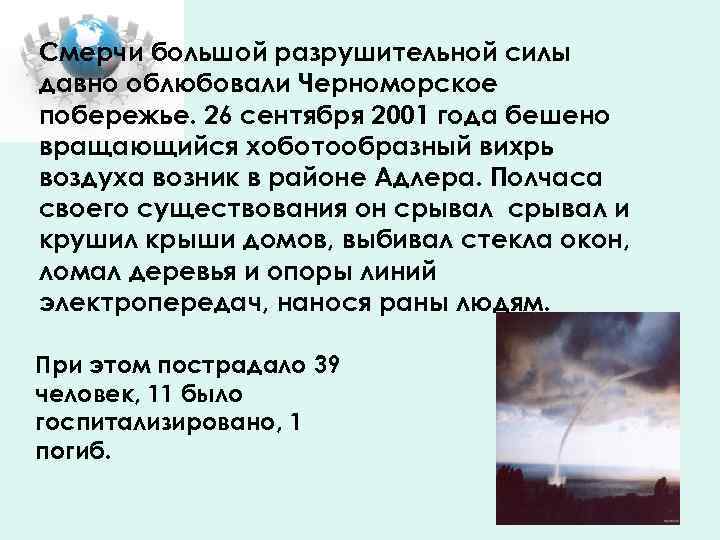 Смерчи большой разрушительной силы давно облюбовали Черноморское побережье. 26 сентября 2001 года бешено вращающийся хоботообразный вихрь воздуха возник в районе Адлера. Полчаса своего существования он срывал  срывал и крушил крыши домов, выбивал стекла окон, ломал деревья и опоры линий электропередач, нанося раны людям.

При этом пострадало 39 человек, 11 было госпитализировано, 1 погиб.